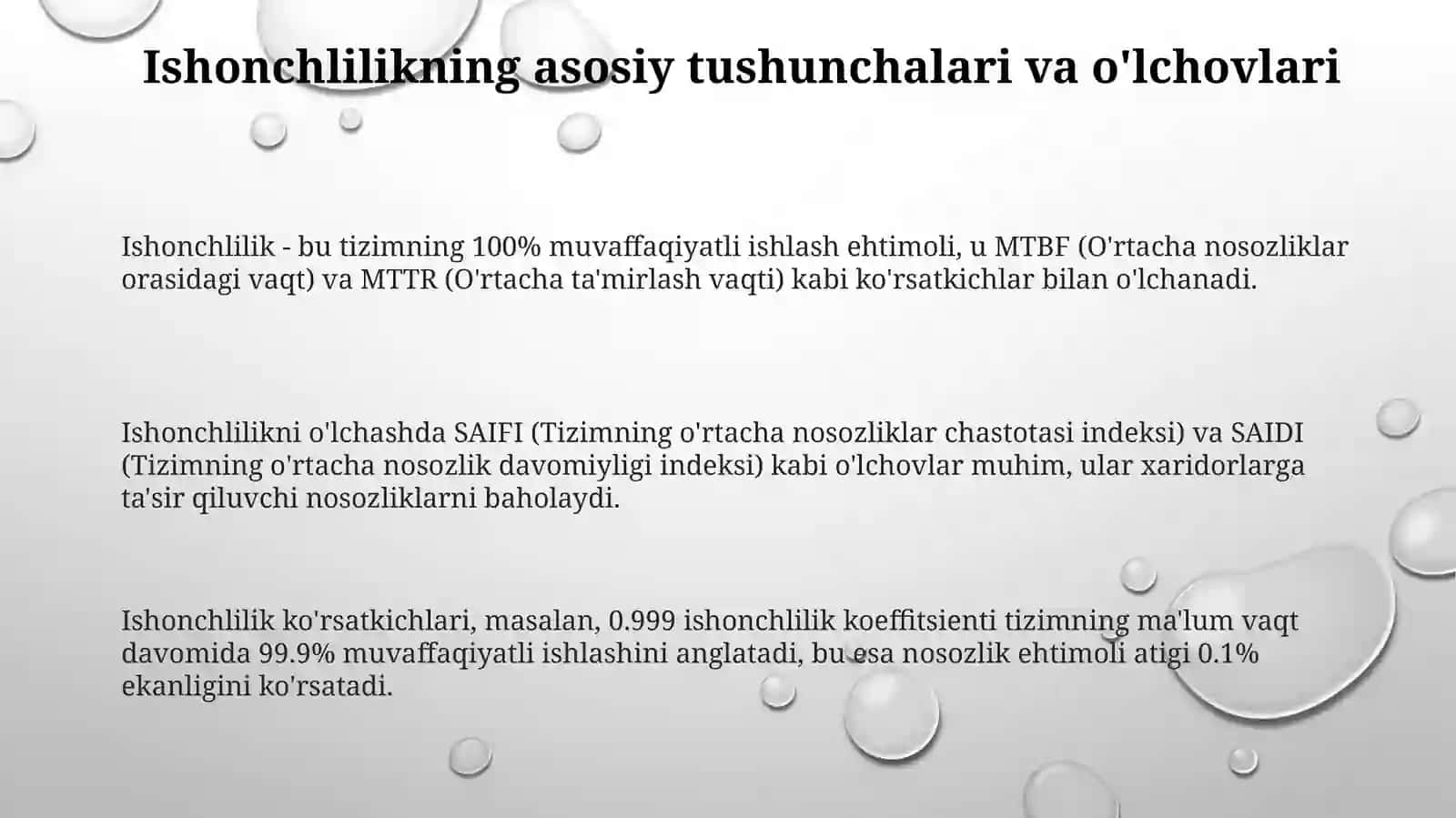 Ishonchlilikning asosiy tushunchalari va o'lchovlari

Ishonchlilik - bu tizimning 100% muvaffaqiyatli ishlash ehtimoli, u MTBF (O'rtacha nosozliklar orasidagi vaqt) va MTTR (O'rtacha ta'mirlash vaqti) kabi ko'rsatkichlar bilan o'lchanadi.

Ishonchlilikni o'lchashda SAIFI (Tizimning o'rtacha nosozliklar chastotasi indeksi) va SAIDI (Tizimning o'rtacha nosozlik davomiyligi indeksi) kabi o'lchovlar muhim, ular xaridorlarga ta'sir qiluvchi nosozliklarni baholaydi.

Ishonchlilik ko'rsatkichlari, masalan, 0.999 ishonchlilik koeffitsienti tizimning ma'lum vaqt davomida 99.9% muvaffaqiyatli ishlashini anglatadi, bu esa nosozlik ehtimoli atigi 0.1% ekanligini ko'rsatadi.